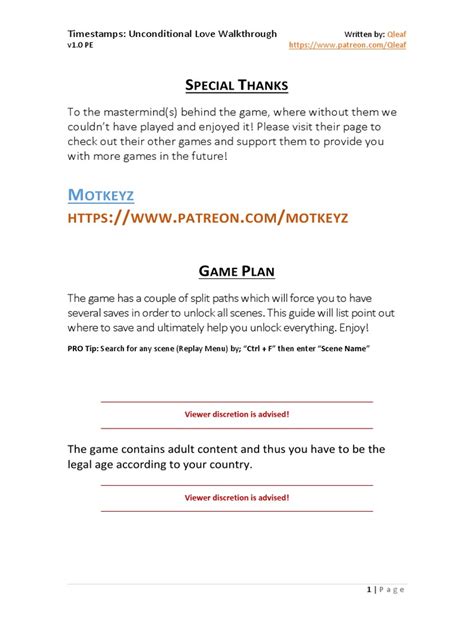 Timestamps: Unconditional Love Walkthrough
v1.0 PE

Written by: Qleaf
https://www.patreon.com/Qleaf

SPECIAL THANKS

To the mastermind(s) behind the game, where without them we couldn't have played and enjoyed it! Please visit their page to check out their other games and support them to provide you with more games in the future!

MOTKEYZ
HTTPS://WWW.PATREON.COM/MOTKEYZ

GAME PLAN

The game has a couple of split paths which will force you to have several saves in order to unlock all scenes. This guide will list point out where to save and ultimately help you unlock everything. Enjoy!

PRO Tip: Search for any scene (Replay Menu) by; "Ctrl + F" then enter "Scene Name"

Viewer discretion is advised!

The game contains adult content and thus you have to be the legal age according to your country.

Viewer discretion is advised!

1 | Page